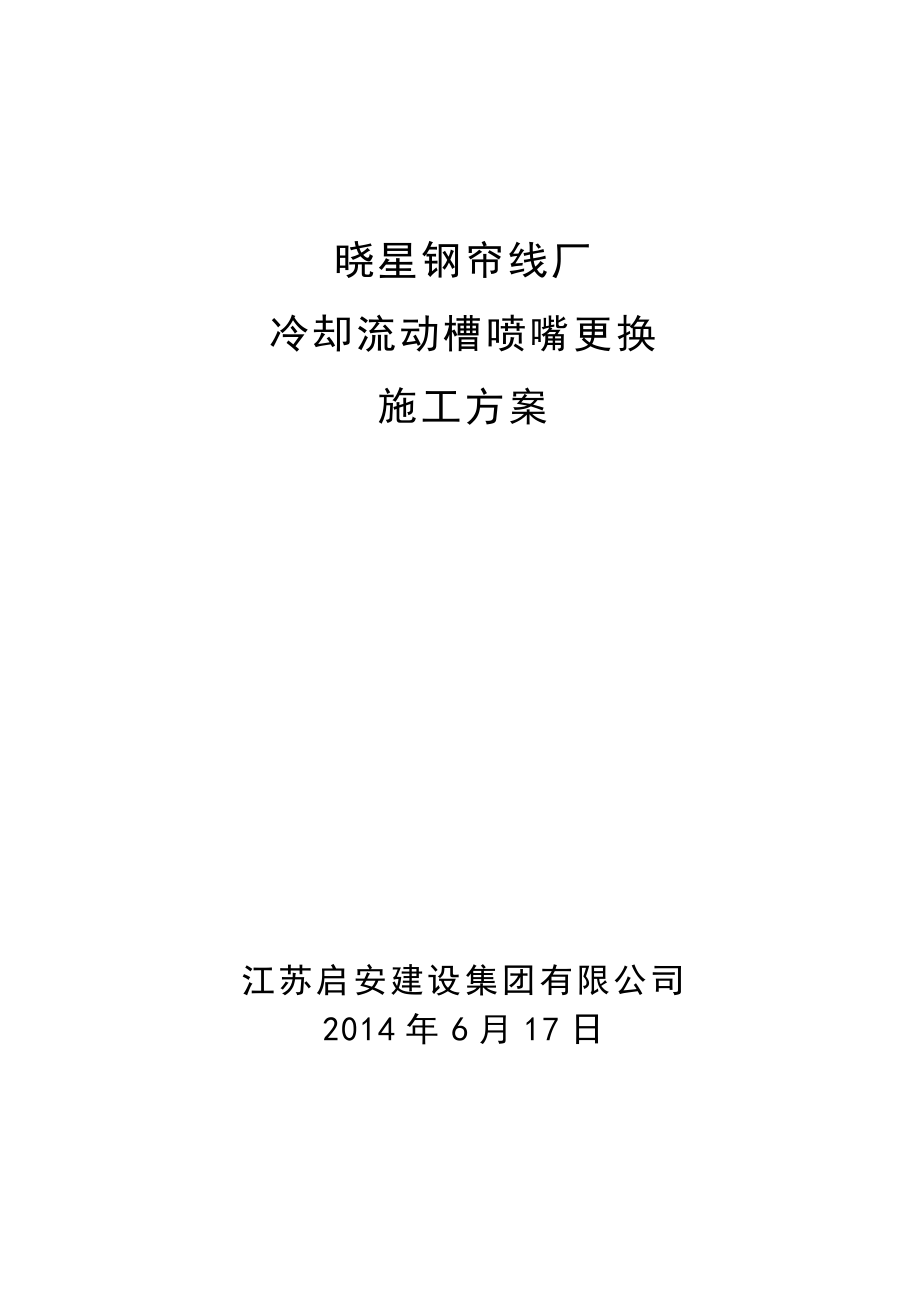 晓星钢帘线厂
冷却流动槽喷嘴更换
施工方案

江苏启安建设集团有限公司
2014 年 6 月 17 日